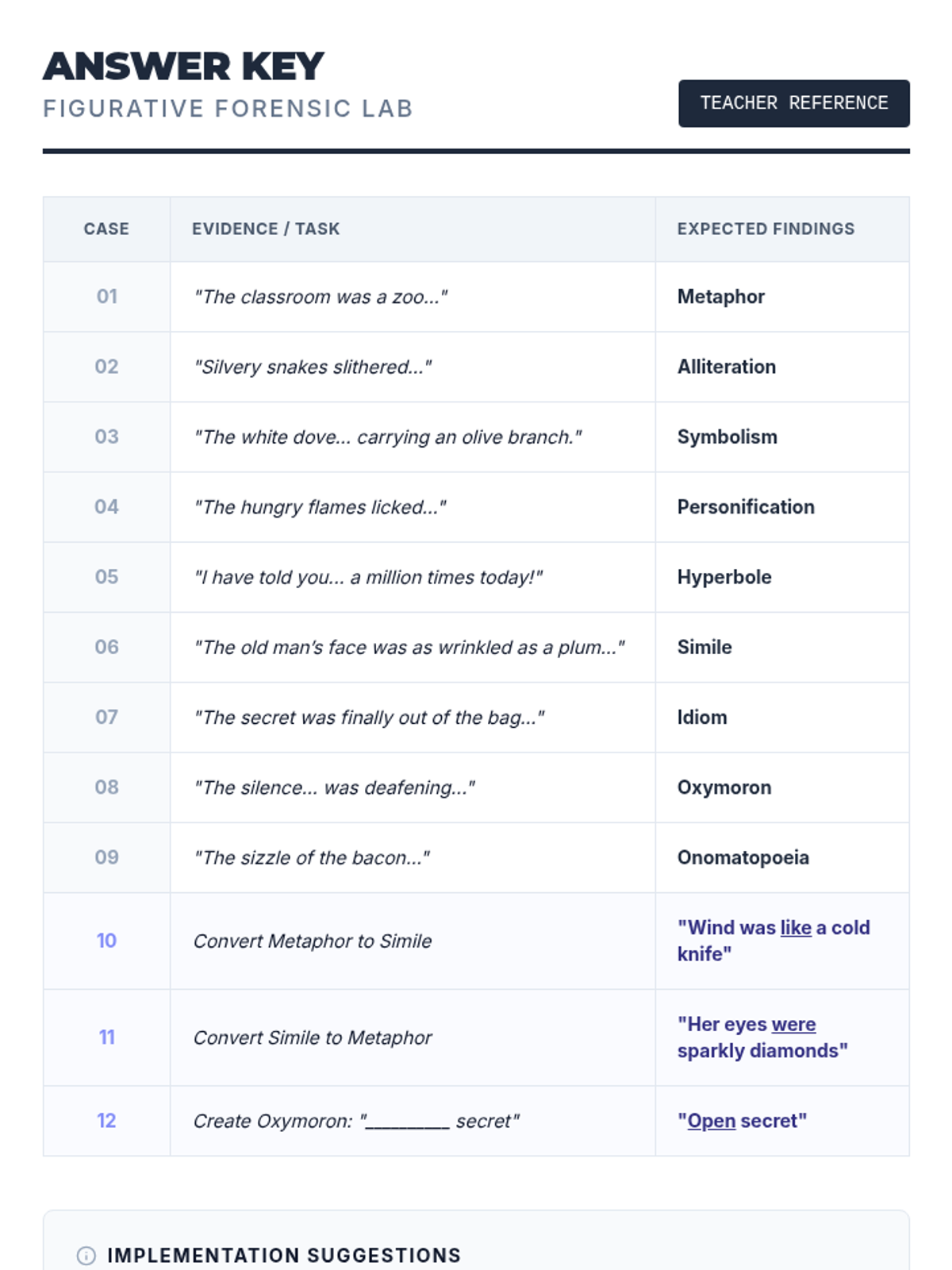 ANSWER KEY
FIGURATIVE FORENSIC LAB

TEACHER REFERENCE

| CASE | EVIDENCE / TASK | EXPECTED FINDINGS |
|---|---|---|
| 01 | "The classroom was a zoo..." | Metaphor |
| 02 | "Silvery snakes slithered..." | Alliteration |
| 03 | "The white dove... carrying an olive branch." | Symbolism |
| 04 | "The hungry flames licked..." | Personification |
| 05 | "I have told you... a million times today!" | Hyperbole |
| 06 | "The old man's face was as wrinkled as a plum..." | Simile |
| 07 | "The secret was finally out of the bag..." | Idiom |
| 08 | "The silence... was deafening..." | Oxymoron |
| 09 | "The sizzle of the bacon..." | Onomatopoeia |
| 10 | Convert Metaphor to Simile | "Wind was like a cold knife" |
| 11 | Convert Simile to Metaphor | "Her eyes were sparkly diamonds" |
| 12 | Create Oxymoron: "________ secret" | "Open secret" |

IMPLEMENTATION SUGGESTIONS